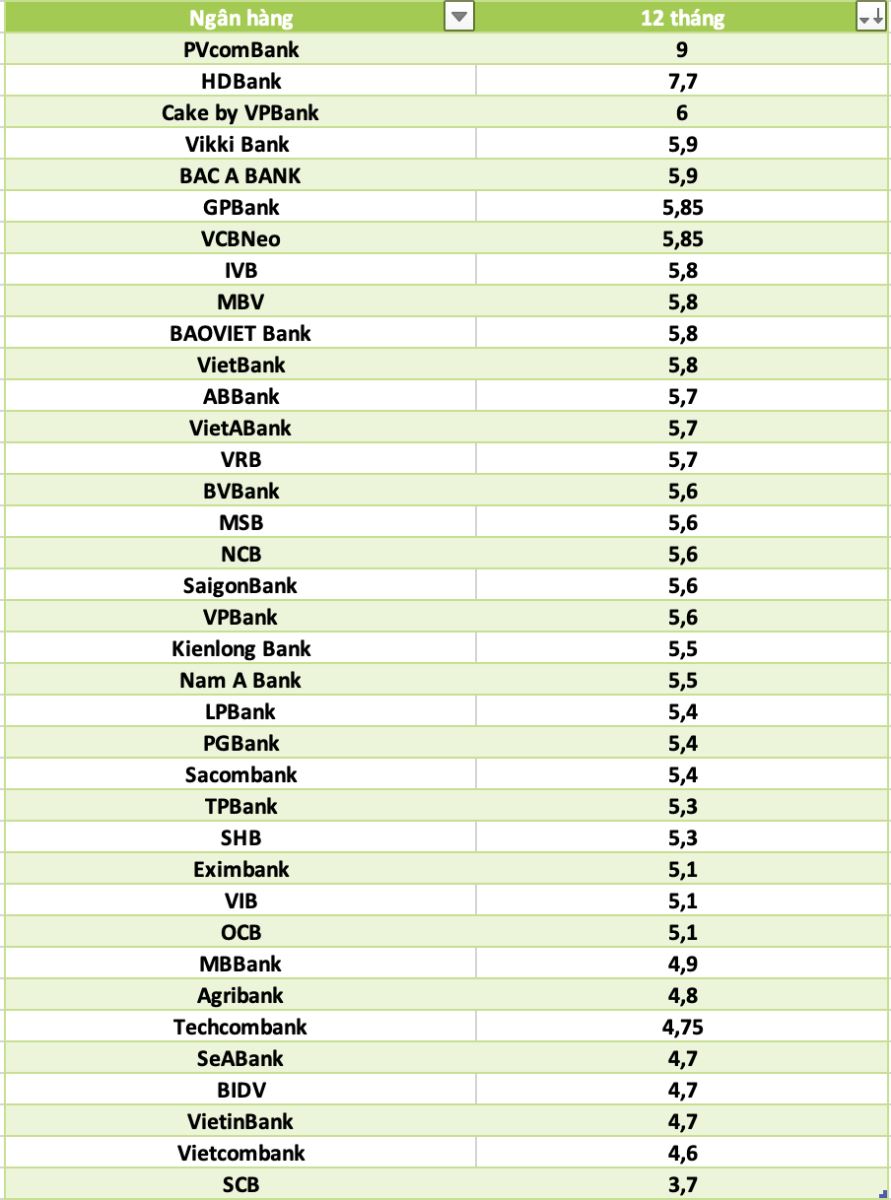 | Ngân hàng | 12 tháng |
|---|---|
| PVcomBank | 9 |
| HDBank | 7,7 |
| Cake by VPBank | 6 |
| Vikki Bank | 5,9 |
| BAC A BANK | 5,9 |
| GPBank | 5,85 |
| VCBNeo | 5,85 |
| IVB | 5,8 |
| MBV | 5,8 |
| BAOVIET Bank | 5,8 |
| VietBank | 5,8 |
| ABBank | 5,7 |
| VietABank | 5,7 |
| VRB | 5,7 |
| BVBank | 5,6 |
| MSB | 5,6 |
| NCB | 5,6 |
| SaigonBank | 5,6 |
| VPBank | 5,6 |
| Kienlong Bank | 5,5 |
| Nam A Bank | 5,5 |
| LPBank | 5,4 |
| PGBank | 5,4 |
| Sacombank | 5,4 |
| TPBank | 5,3 |
| SHB | 5,3 |
| Eximbank | 5,1 |
| VIB | 5,1 |
| OCB | 5,1 |
| MBBank | 4,9 |
| Agribank | 4,8 |
| Techcombank | 4,75 |
| SeABank | 4,7 |
| BIDV | 4,7 |
| VietinBank | 4,7 |
| Vietcombank | 4,6 |
| SCB | 3,7 |